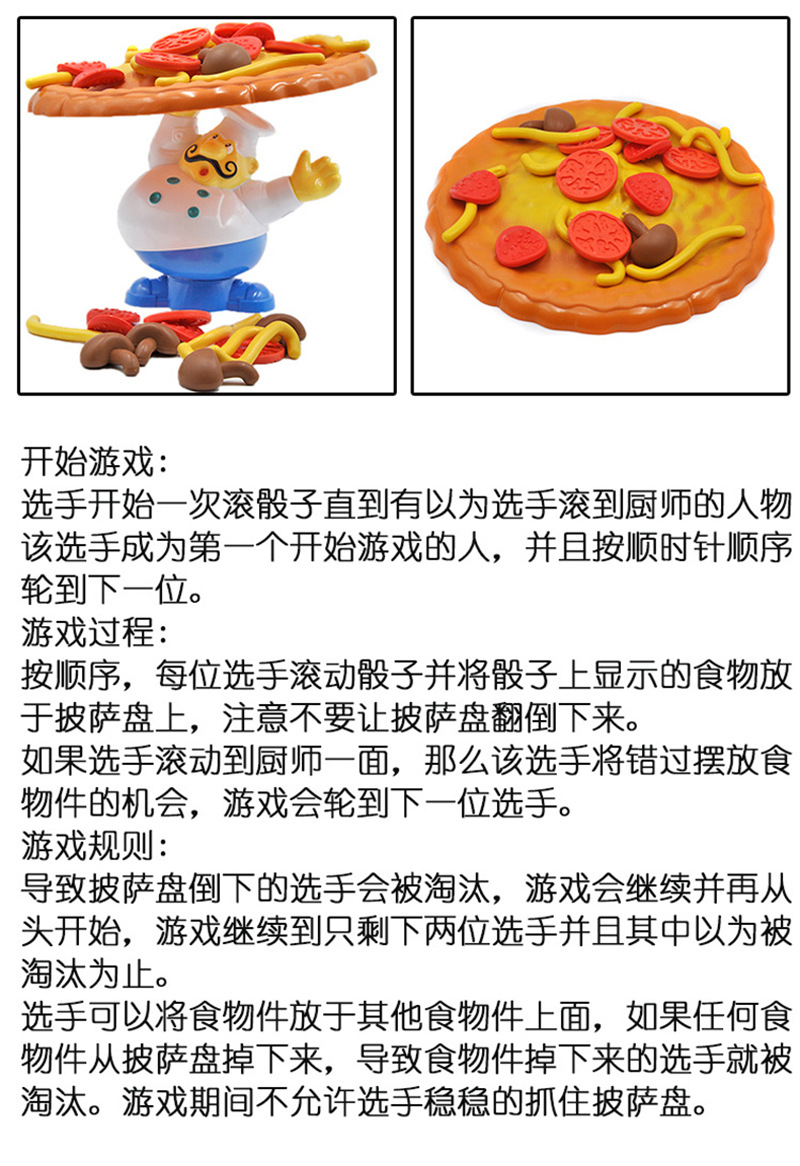 开始游戏：
选手开始一次滚骰子直到有以为选手滚到厨师的人物该选手成为第一个开始游戏的人，并且按顺时针顺序轮到下一位。

游戏过程：
按顺序，每位选手滚动骰子并将骰子上显示的食物放于披萨盘上，注意不要让披萨盘翻倒下来。
如果选手滚动到厨师一面，那么该选手将错过摆放食物件的机会，游戏会轮到下一位选手。

游戏规则：
导致披萨盘倒下的选手会被淘汰，游戏会继续并再从头开始，游戏继续到只剩下两位选手并且其中以为被淘汰为止。
选手可以将食物件放于其他食物件上面，如果任何食物件从披萨盘掉下来，导致食物件掉下来的选手就被淘汰。游戏期间不允许选手稳稳的抓住披萨盘。